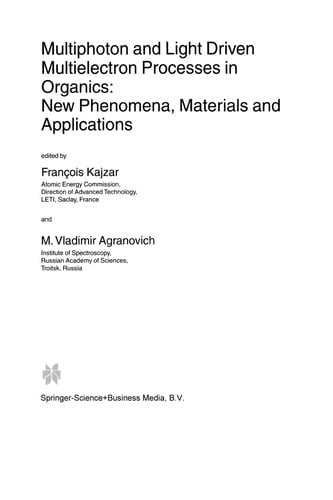 Multiphoton and Light Driven Multielectron Processes in Organics: New Phenomena, Materials and Applications

edited by

François Kajzar

Atomic Energy Commission, Direction of Advanced Technology, LETI, Saclay, France

and

M. Vladimir Agranovich

Institute of Spectroscopy, Russian Academy of Sciences, Troitsk, Russia

Springer-Science+Business Media, B.V.